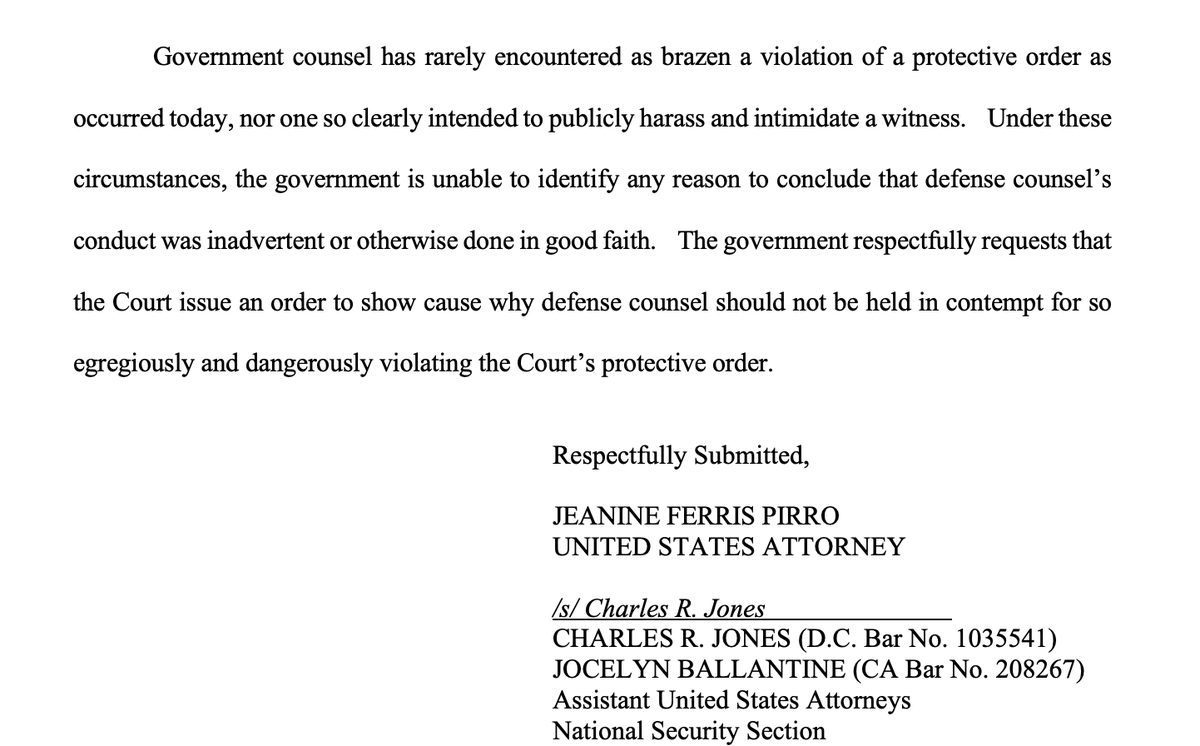 Government counsel has rarely encountered as brazen a violation of a protective order as occurred today, nor one so clearly intended to publicly harass and intimidate a witness. Under these circumstances, the government is unable to identify any reason to conclude that defense counsel's conduct was inadvertent or otherwise done in good faith. The government respectfully requests that the Court issue an order to show cause why defense counsel should not be held in contempt for so egregiously and dangerously violating the Court's protective order.

Respectfully Submitted,

JEANINE FERRIS PIRRO
UNITED STATES ATTORNEY

/s/ Charles R. Jones
CHARLES R. JONES (D.C. Bar No. 1035541)
JOCELYN BALLANTINE (CA Bar No. 208267)
Assistant United States Attorneys
National Security Section